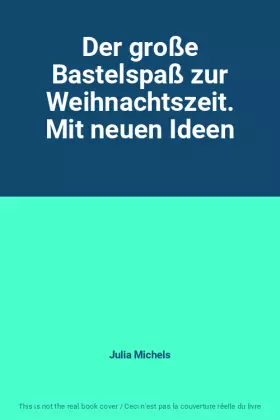 Der große Bastelspaß zur Weihnachtszeit. Mit neuen Ideen

Julia Michels

This is not the real book cover / Ceci n'est pas la couverture réelle du livre